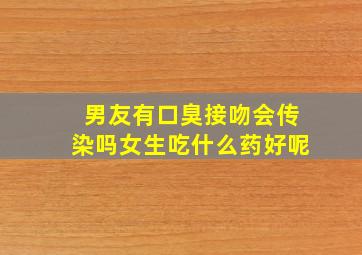 男友有口臭接吻会传染吗女生吃什么药好呢